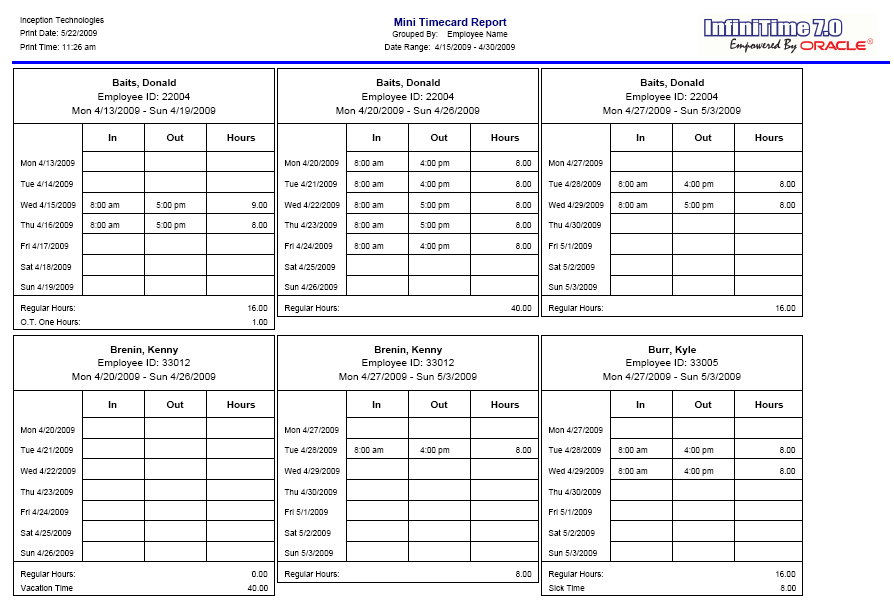 Inception Technologies
Print Date: 5/22/2009
Print Time: 11:26 am

Mini Timecard Report
Grouped By: Employee Name
Date Range: 4/15/2009 - 4/30/2009

InfiniTime 7.0
Empowered By ORACLE®

Baits, Donald
Employee ID: 22004
Mon 4/13/2009 - Sun 4/19/2009

| | In | Out | Hours |
|---|---|---|---|
| Mon 4/13/2009 | | | |
| Tue 4/14/2009 | | | |
| Wed 4/15/2009 | 8:00 am | 5:00 pm | 9.00 |
| Thu 4/16/2009 | 8:00 am | 5:00 pm | 8.00 |
| Fri 4/17/2009 | | | |
| Sat 4/18/2009 | | | |
| Sun 4/19/2009 | | | |

Regular Hours: 16.00
O.T. One Hours: 1.00

Baits, Donald
Employee ID: 22004
Mon 4/20/2009 - Sun 4/26/2009

| | In | Out | Hours |
|---|---|---|---|
| Mon 4/20/2009 | 8:00 am | 4:00 pm | 8.00 |
| Tue 4/21/2009 | 8:00 am | 4:00 pm | 8.00 |
| Wed 4/22/2009 | 8:00 am | 5:00 pm | 8.00 |
| Thu 4/23/2009 | 8:00 am | 5:00 pm | 8.00 |
| Fri 4/24/2009 | 8:00 am | 4:00 pm | 8.00 |
| Sat 4/25/2009 | | | |
| Sun 4/26/2009 | | | |

Regular Hours: 40.00

Baits, Donald
Employee ID: 22004
Mon 4/27/2009 - Sun 5/3/2009

| | In | Out | Hours |
|---|---|---|---|
| Mon 4/27/2009 | | | |
| Tue 4/28/2009 | 8:00 am | 4:00 pm | 8.00 |
| Wed 4/29/2009 | 8:00 am | 5:00 pm | 8.00 |
| Thu 4/30/2009 | | | |
| Fri 5/1/2009 | | | |
| Sat 5/2/2009 | | | |
| Sun 5/3/2009 | | | |

Regular Hours: 16.00

Brenin, Kenny
Employee ID: 33012
Mon 4/20/2009 - Sun 4/26/2009

| | In | Out | Hours |
|---|---|---|---|
| Mon 4/20/2009 | | | |
| Tue 4/21/2009 | | | |
| Wed 4/22/2009 | | | |
| Thu 4/23/2009 | | | |
| Fri 4/24/2009 | | | |
| Sat 4/25/2009 | | | |
| Sun 4/26/2009 | | | |

Regular Hours: 0.00
Vacation Time 40.00

Brenin, Kenny
Employee ID: 33012
Mon 4/27/2009 - Sun 5/3/2009

| | In | Out | Hours |
|---|---|---|---|
| Mon 4/27/2009 | | | |
| Tue 4/28/2009 | 8:00 am | 4:00 pm | 8.00 |
| Wed 4/29/2009 | | | |
| Thu 4/30/2009 | | | |
| Fri 5/1/2009 | | | |
| Sat 5/2/2009 | | | |
| Sun 5/3/2009 | | | |

Regular Hours: 8.00

Burr, Kyle
Employee ID: 33005
Mon 4/27/2009 - Sun 5/3/2009

| | In | Out | Hours |
|---|---|---|---|
| Mon 4/27/2009 | | | |
| Tue 4/28/2009 | 8:00 am | 4:00 pm | 8.00 |
| Wed 4/29/2009 | 8:00 am | 4:00 pm | 8.00 |
| Thu 4/30/2009 | | | |
| Fri 5/1/2009 | | | |
| Sat 5/2/2009 | | | |
| Sun 5/3/2009 | | | |

Regular Hours: 16.00
Sick Time 8.00